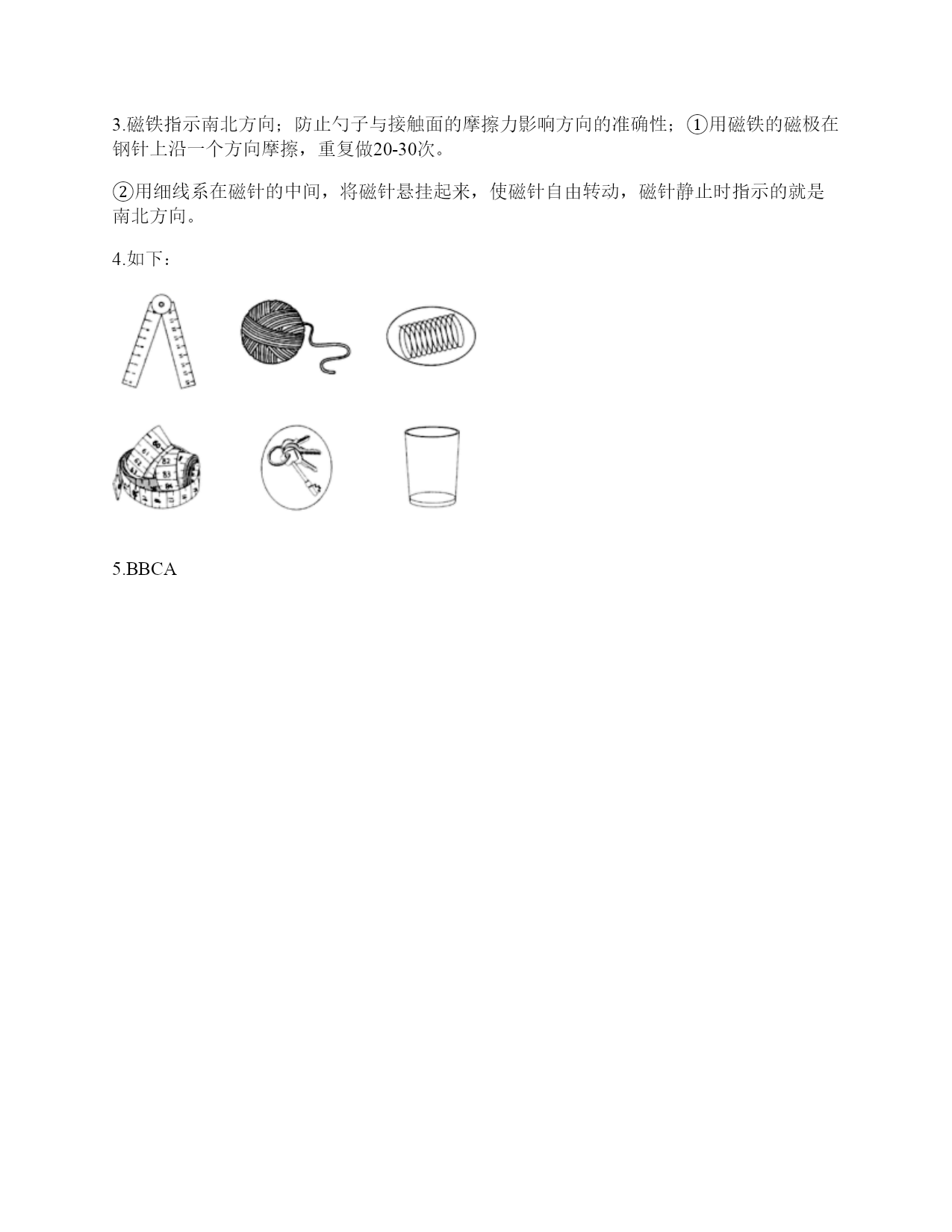 3.磁铁指示南北方向；防止勺子与接触面的摩擦力影响方向的准确性；①用磁铁的磁极在钢针上沿一个方向摩擦，重复做20-30次。

②用细线系在磁针的中间，将磁针悬挂起来，使磁针自由转动，磁针静止时指示的就是南北方向。

4.如下：

5.BBCA